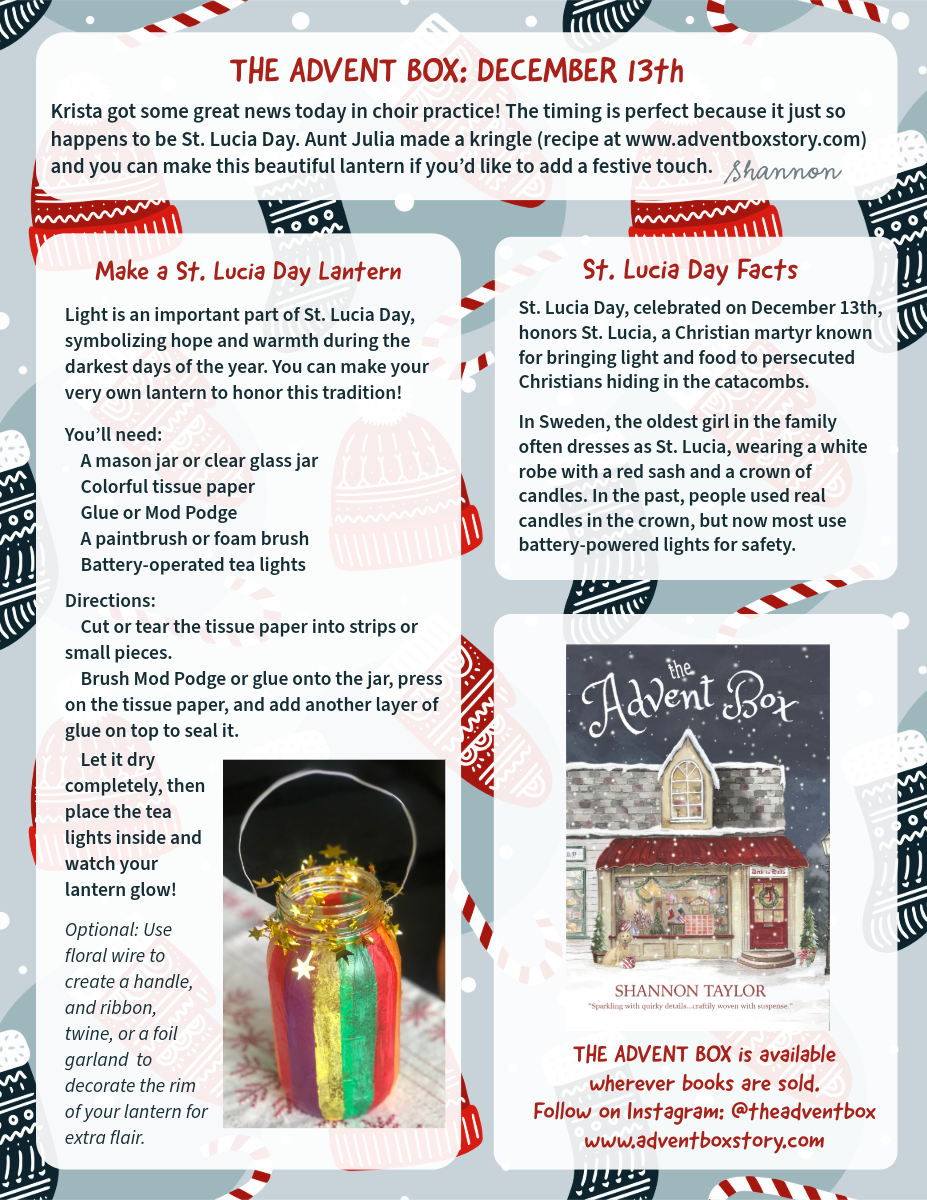 THE ADVENT BOX: DECEMBER 13th

Krista got some great news today in choir practice! The timing is perfect because it just so happens to be St. Lucia Day. Aunt Julia made a kringle (recipe at www.adventboxstory.com) and you can make this beautiful lantern if you'd like to add a festive touch. Shannon

Make a St. Lucia Day Lantern

Light is an important part of St. Lucia Day, symbolizing hope and warmth during the darkest days of the year. You can make your very own lantern to honor this tradition!

You'll need:
A mason jar or clear glass jar
Colorful tissue paper
Glue or Mod Podge
A paintbrush or foam brush
Battery-operated tea lights

Directions:
Cut or tear the tissue paper into strips or small pieces.
Brush Mod Podge or glue onto the jar, press on the tissue paper, and add another layer of glue on top to seal it.
Let it dry completely, then place the tea lights inside and watch your lantern glow!

Optional: Use floral wire to create a handle, and ribbon, twine, or a foil garland to decorate the rim of your lantern for extra flair.

St. Lucia Day Facts

St. Lucia Day, celebrated on December 13th, honors St. Lucia, a Christian martyr known for bringing light and food to persecuted Christians hiding in the catacombs.

In Sweden, the oldest girl in the family often dresses as St. Lucia, wearing a white robe with a red sash and a crown of candles. In the past, people used real candles in the crown, but now most use battery-powered lights for safety.

the Advent Box

SHANNON TAYLOR
"Sparkling with quirky details...craftily woven with suspense."

THE ADVENT BOX is available wherever books are sold.
Follow on Instagram: @theadventbox
www.adventboxstory.com